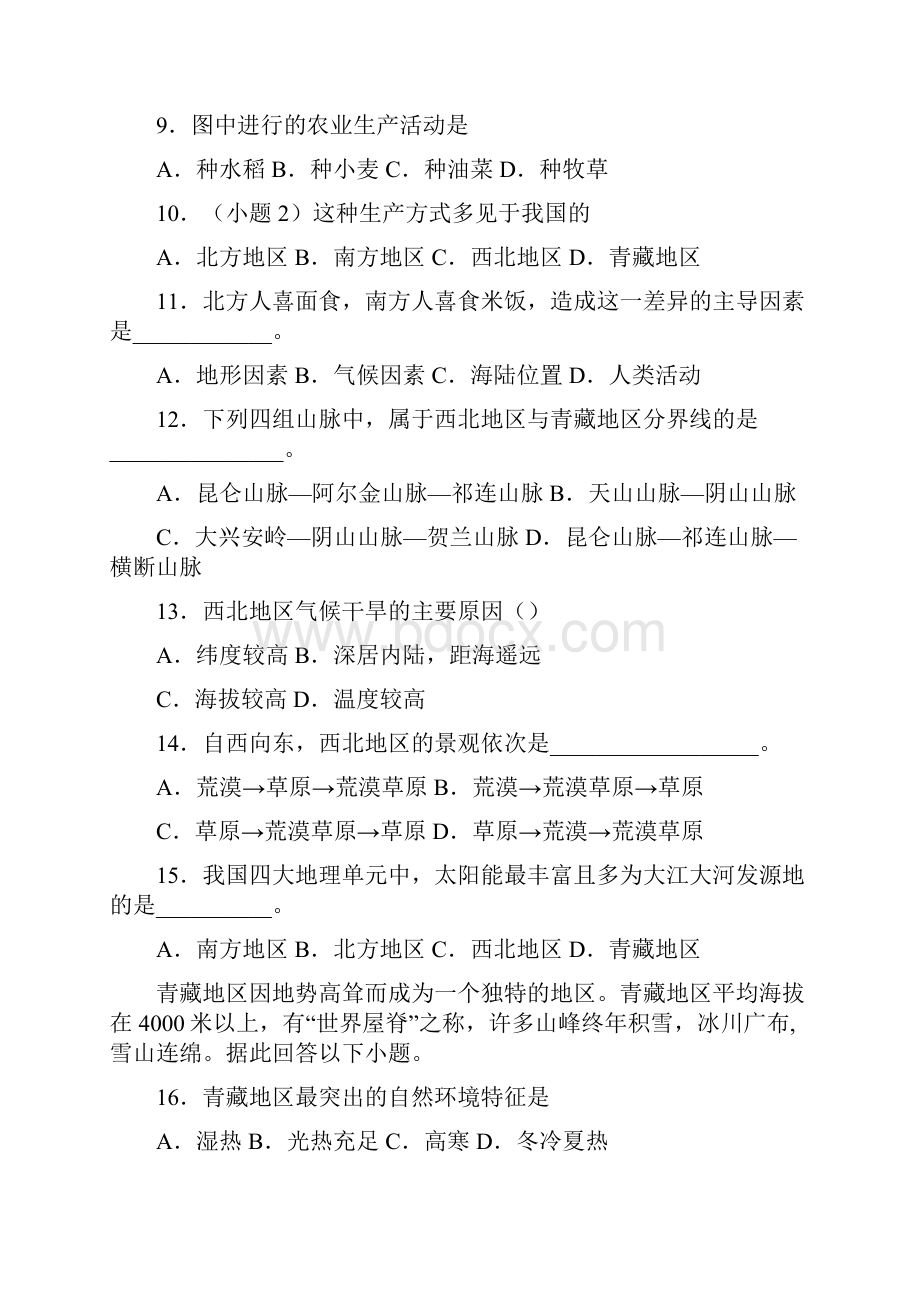 9．图中进行的农业生产活动是

A．种水稻 B．种小麦 C．种油菜 D．种牧草

10．（小题 2）这种生产方式多见于我国的

A．北方地区 B．南方地区 C．西北地区 D．青藏地区

11．北方人喜面食，南方人喜食米饭，造成这一差异的主导因素是____________。

A．地形因素 B．气候因素 C．海陆位置 D．人类活动

12．下列四组山脉中，属于西北地区与青藏地区分界线的是_______________。

A．昆仑山脉—阿尔金山脉—祁连山脉 B．天山山脉—阴山山脉

C．大兴安岭—阴山山脉—贺兰山脉 D．昆仑山脉—祁连山脉—横断山脉

13．西北地区气候干旱的主要原因（）

A．纬度较高 B．深居内陆，距海遥远

C．海拔较高 D．温度较高

14．自西向东，西北地区的景观依次是__________________。

A．荒漠→草原→荒漠草原 B．荒漠→荒漠草原→草原

C．草原→荒漠草原→草原 D．草原→荒漠→荒漠草原

15．我国四大地理单元中，太阳能最丰富且多为大江大河发源地的是__________。

A．南方地区 B．北方地区 C．西北地区 D．青藏地区

青藏地区因地势高耸而成为一个独特的地区。青藏地区平均海拔在 4000 米以上，有“世界屋脊”之称，许多山峰终年积雪，冰川广布，雪山连绵。据此回答以下小题。

16．青藏地区最突出的自然环境特征是

A．湿热 B．光热充足 C．高寒 D．冬冷夏热

www.bdocx.com